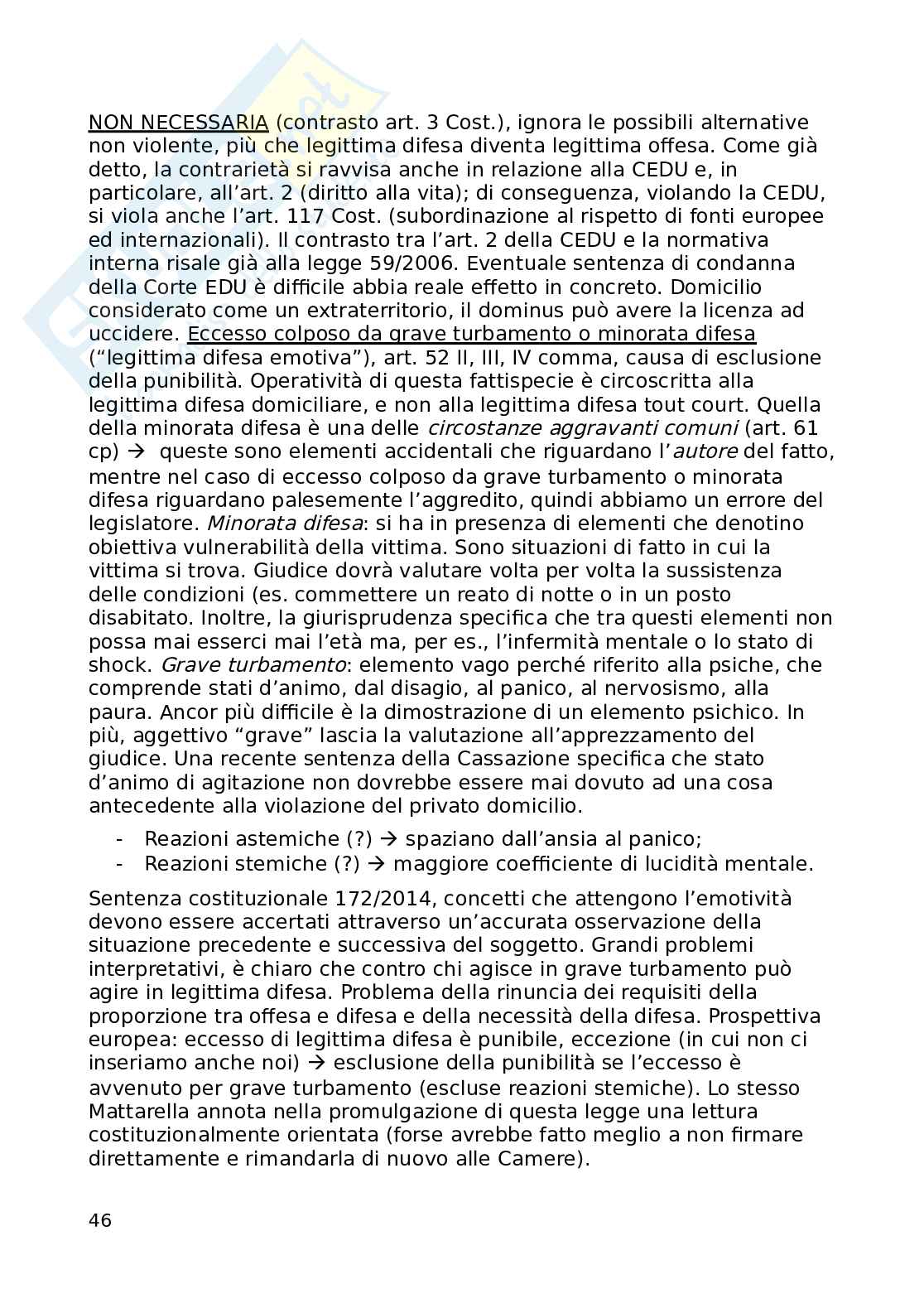 NON NECESSARIA (contrasto art. 3 Cost.), ignora le possibili alternative non violente, più che legittima difesa diventa legittima offesa. Come già detto, la contrarietà si ravvisa anche in relazione alla CEDU e, in particolare, all'art. 2 (diritto alla vita); di conseguenza, violando la CEDU, si viola anche l'art. 117 Cost. (subordinazione al rispetto di fonti europee ed internazionali). Il contrasto tra l'art. 2 della CEDU e la normativa interna risale già alla legge 59/2006. Eventuale sentenza di condanna della Corte EDU è difficile abbia reale effetto in concreto. Domicilio considerato come un extraterritorio, il dominus può avere la licenza ad uccidere. Eccesso colposo da grave turbamento o minorata difesa ("legittima difesa emotiva"), art. 52 II, III, IV comma, causa di esclusione della punibilità. Operatività di questa fattispecie è circoscritta alla legittima difesa domiciliare, e non alla legittima difesa tout court. Quella della minorata difesa è una delle circostanze aggravanti comuni (art. 61 cp) → queste sono elementi accidentali che riguardano l'autore del fatto, mentre nel caso di eccesso colposo da grave turbamento o minorata difesa riguardano palesemente l'aggredito, quindi abbiamo un errore del legislatore. Minorata difesa: si ha in presenza di elementi che denotino obiettiva vulnerabilità della vittima. Sono situazioni di fatto in cui la vittima si trova. Giudice dovrà valutare volta per volta la sussistenza delle condizioni (es. commettere un reato di notte o in un posto disabitato. Inoltre, la giurisprudenza specifica che tra questi elementi non possa mai esserci mai l'età ma, per es., l'infermità mentale o lo stato di shock. Grave turbamento: elemento vago perché riferito alla psiche, che comprende stati d'animo, dal disagio, al panico, al nervosismo, alla paura. Ancor più difficile è la dimostrazione di un elemento psichico. In più, aggettivo "grave" lascia la valutazione all'apprezzamento del giudice. Una recente sentenza della Cassazione specifica che stato d'animo di agitazione non dovrebbe essere mai dovuto ad una cosa antecedente alla violazione del privato domicilio.

- Reazioni astemiche (?) → spaziano dall'ansia al panico;
- Reazioni stemiche (?) → maggiore coefficiente di lucidità mentale.

Sentenza costituzionale 172/2014, concetti che attengono l'emotività devono essere accertati attraverso un'accurata osservazione della situazione precedente e successiva del soggetto. Grandi problemi interpretativi, è chiaro che contro chi agisce in grave turbamento può agire in legittima difesa. Problema della rinuncia dei requisiti della proporzione tra offesa e difesa e della necessità della difesa. Prospettiva europea: eccesso di legittima difesa è punibile, eccezione (in cui non ci inseriamo anche noi) → esclusione della punibilità se l'eccesso è avvenuto per grave turbamento (escluse reazioni stemiche). Lo stesso Mattarella annota nella promulgazione di questa legge una lettura costituzionalmente orientata (forse avrebbe fatto meglio a non firmare direttamente e rimandarla di nuovo alle Camere).

46